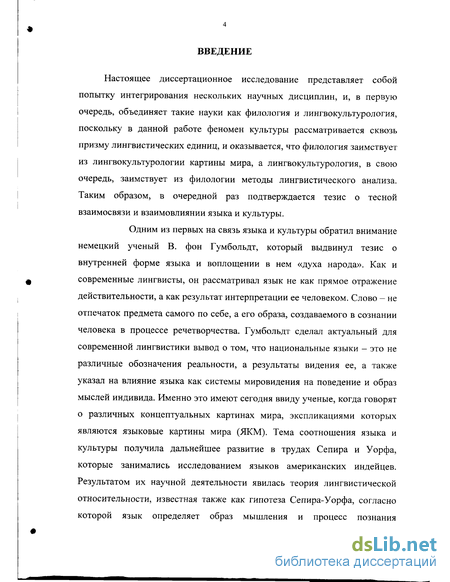 4

ВВЕДЕНИЕ

Настоящее диссертационное исследование представляет собой попытку интегрирования нескольких научных дисциплин, и, в первую очередь, объединяет такие науки как филология и лингвокультурология, поскольку в данной работе феномен культуры рассматривается сквозь призму лингвистических единиц, и оказывается, что филология заимствует из лингвокультурологии картины мира, а лингвокультурология, в свою очередь, заимствует из филологии методы лингвистического анализа. Таким образом, в очередной раз подтверждается тезис о тесной взаимосвязи и взаимовлиянии языка и культуры.

Одним из первых на связь языка и культуры обратил внимание немецкий ученый В. фон Гумбольдт, который выдвинул тезис о внутренней форме языка и воплощении в нем «духа народа». Как и современные лингвисты, он рассматривал язык не как прямое отражение действительности, а как результат интерпретации ее человеком. Слово – не отпечаток предмета самого по себе, а его образа, создаваемого в сознании человека в процессе речетворчества. Гумбольдт сделал актуальный для современной лингвистики вывод о том, что национальные языки – это не различные обозначения реальности, а результаты видения ее, а также указал на влияние языка как системы мировидения на поведение и образ мыслей индивида. Именно это имеют сегодня ввиду ученые, когда говорят о различных концептуальных картинах мира, экспликациями которых являются языковые картины мира (ЯКМ). Тема соотношения языка и культуры получила дальнейшее развитие в трудах Сепира и Уорфа, которые занимались исследованием языков американских индейцев. Результатом их научной деятельности явилась теория лингвистической относительности, известная также как гипотеза Сепира-Уорфа, согласно которой язык определяет образ мышления и процесс познания

dsLib.net
библиотека диссертаций